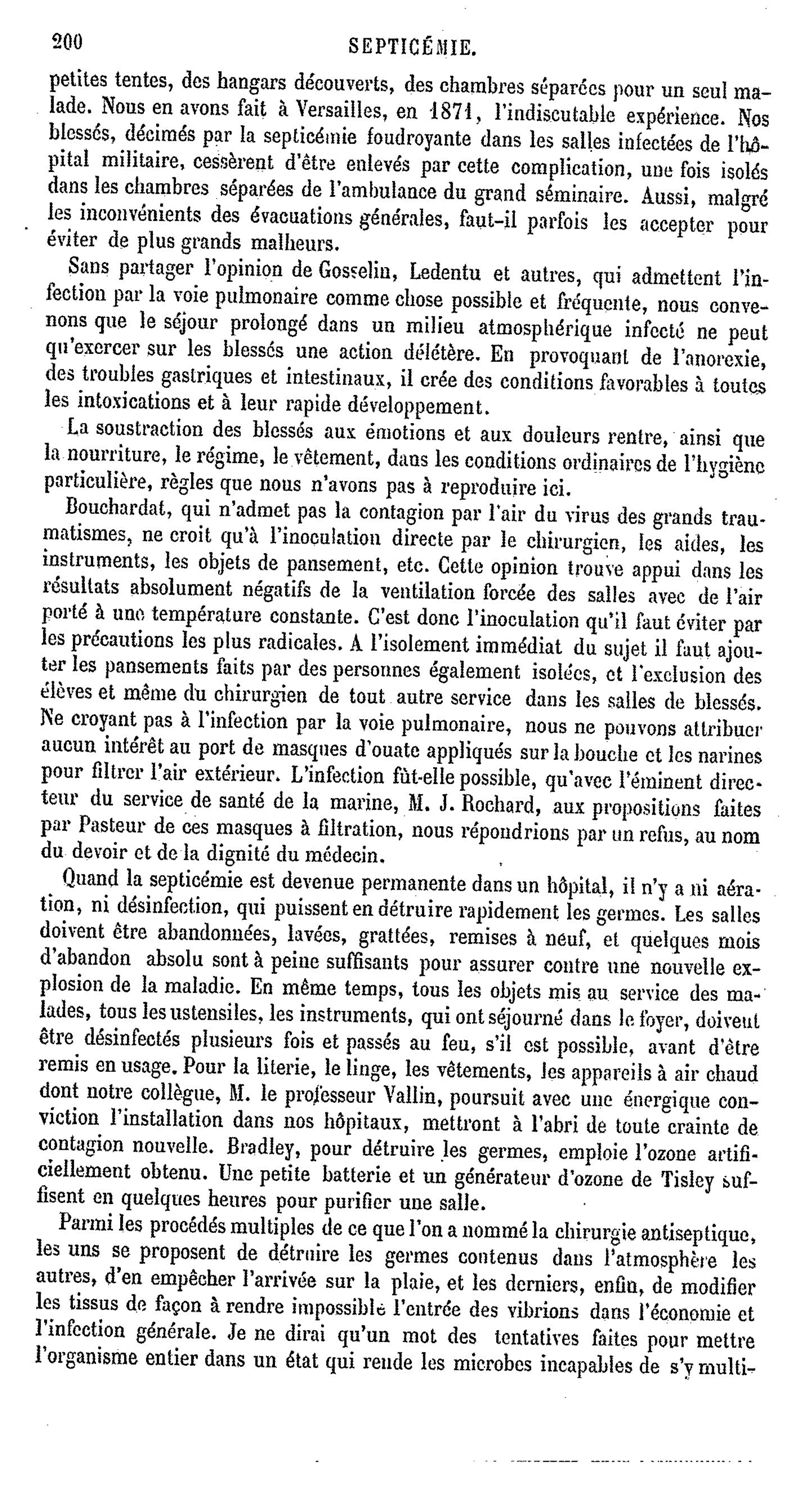 200 SEPTICÉMIE.

petites tentes, des hangars découverts, des chambres séparées pour un seul malade. Nous en avons fait à Versailles, en 1871, l'indiscutable expérience. Nos blessés, décimés par la septicémie foudroyante dans les salles infectées de l'hôpital militaire, cessèrent d'être enlevés par cette complication, une fois isolés dans les chambres séparées de l'ambulance du grand séminaire. Aussi, malgré les inconvénients des évacuations générales, faut-il parfois les accepter pour éviter de plus grands malheurs.

Sans partager l'opinion de Gosselin, Ledentu et autres, qui admettent l'infection par la voie pulmonaire comme chose possible et fréquente, nous convenons que le séjour prolongé dans un milieu atmosphérique infecté ne peut qu'exercer sur les blessés une action délétère. En provoquant de l'anorexie, des troubles gastriques et intestinaux, il crée des conditions favorables à toutes les intoxications et à leur rapide développement.

La soustraction des blessés aux émotions et aux douleurs rentre, ainsi que la nourriture, le régime, le vêtement, dans les conditions ordinaires de l'hygiène particulière, règles que nous n'avons pas à reproduire ici.

Bouchardat, qui n'admet pas la contagion par l'air du virus des grands traumatismes, ne croit qu'à l'inoculation directe par le chirurgien, les aides, les instruments, les objets de pansement, etc. Cette opinion trouve appui dans les résultats absolument négatifs de la ventilation forcée des salles avec de l'air porté à une température constante. C'est donc l'inoculation qu'il faut éviter par les précautions les plus radicales. A l'isolement immédiat du sujet il faut ajouter les pansements faits par des personnes également isolées, et l'exclusion des élèves et même du chirurgien de tout autre service dans les salles de blessés. Ne croyant pas à l'infection par la voie pulmonaire, nous ne pouvons attribuer aucun intérêt au port de masques d'ouate appliqués sur la bouche et les narines pour filtrer l'air extérieur. L'infection fût-elle possible, qu'avec l'éminent directeur du service de santé de la marine, M. J. Rochard, aux propositions faites par Pasteur de ces masques à filtration, nous répondrions par un refus, au nom du devoir et de la dignité du médecin.

Quand la septicémie est devenue permanente dans un hôpital, il n'y a ni aération, ni désinfection, qui puissent en détruire rapidement les germes. Les salles doivent être abandonnées, lavées, grattées, remises à neuf, et quelques mois d'abandon absolu sont à peine suffisants pour assurer contre une nouvelle explosion de la maladie. En même temps, tous les objets mis au service des malades, tous les ustensiles, les instruments, qui ont séjourné dans le foyer, doivent être désinfectés plusieurs fois et passés au feu, s'il est possible, avant d'être remis en usage. Pour la literie, le linge, les vêtements, les appareils à air chaud dont notre collègue, M. le professeur Vallin, poursuit avec une énergique conviction l'installation dans nos hôpitaux, mettront à l'abri de toute crainte de contagion nouvelle. Bradley, pour détruire les germes, emploie l'ozone artificiellement obtenu. Une petite batterie et un générateur d'ozone de Tisley suffisent en quelques heures pour purifier une salle.

Parmi les procédés multiples de ce que l'on a nommé la chirurgie antiseptique, les uns se proposent de détruire les germes contenus dans l'atmosphère les autres, d'en empêcher l'arrivée sur la plaie, et les derniers, enfin, de modifier les tissus de façon à rendre impossible l'entrée des vibrions dans l'économie et l'infection générale. Je ne dirai qu'un mot des tentatives faites pour mettre l'organisme entier dans un état qui rende les microbes incapables de s'y multi-